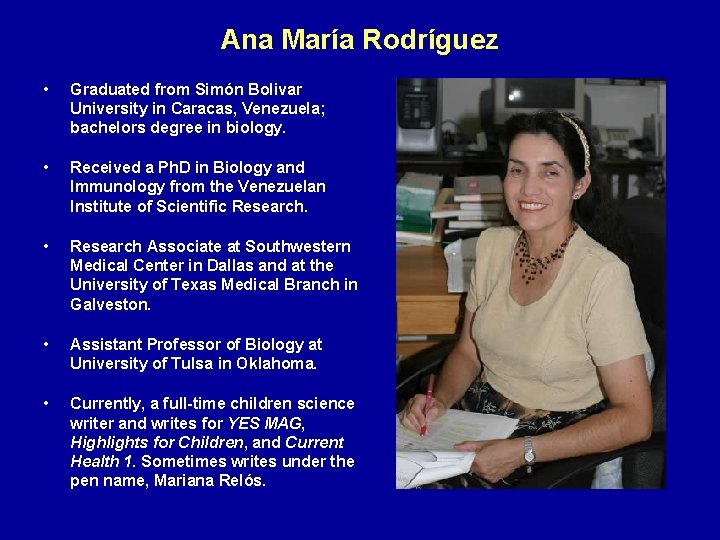 Ana María Rodríguez

• Graduated from Simón Bolivar University in Caracas, Venezuela; bachelors degree in biology.

• Received a PhD in Biology and Immunology from the Venezuelan Institute of Scientific Research.

• Research Associate at Southwestern Medical Center in Dallas and at the University of Texas Medical Branch in Galveston.

• Assistant Professor of Biology at University of Tulsa in Oklahoma.

• Currently, a full-time children science writer and writes for YES MAG, Highlights for Children, and Current Health 1. Sometimes writes under the pen name, Mariana Relós.